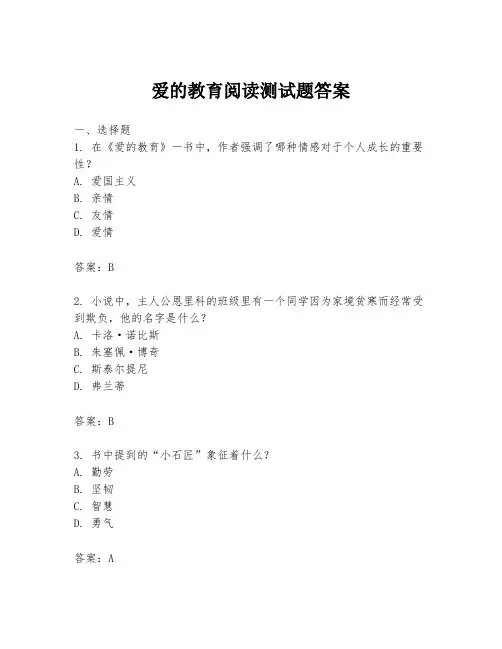 爱的教育阅读测试题答案

一、选择题

1. 在《爱的教育》一书中，作者强调了哪种情感对于个人成长的重要性？

A. 爱国主义

B. 亲情

C. 友情

D. 爱情

答案：B

2. 小说中，主人公恩里科的班级里有一个同学因为家境贫寒而经常受到欺负，他的名字是什么？

A. 卡洛·诺比斯

B. 朱塞佩·博奇

C. 斯泰尔提尼

D. 弗兰蒂

答案：B

3. 书中提到的“小石匠”象征着什么？

A. 勤劳

B. 坚韧

C. 智慧

D. 勇气

答案：A